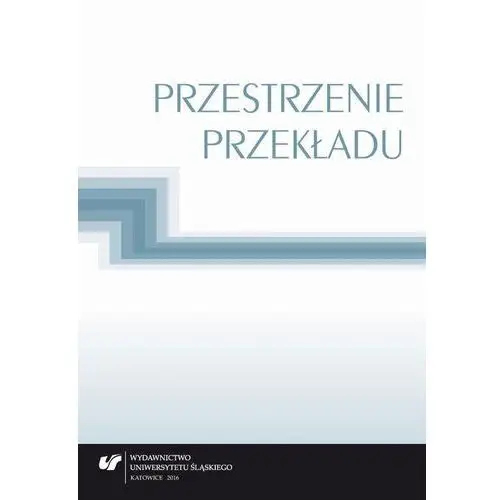 PRZESTRZENIE PRZEKŁADU

WYDAWNICTWO
UNIWERSYTETU ŚLĄSKIEGO
KATOWICE 2016